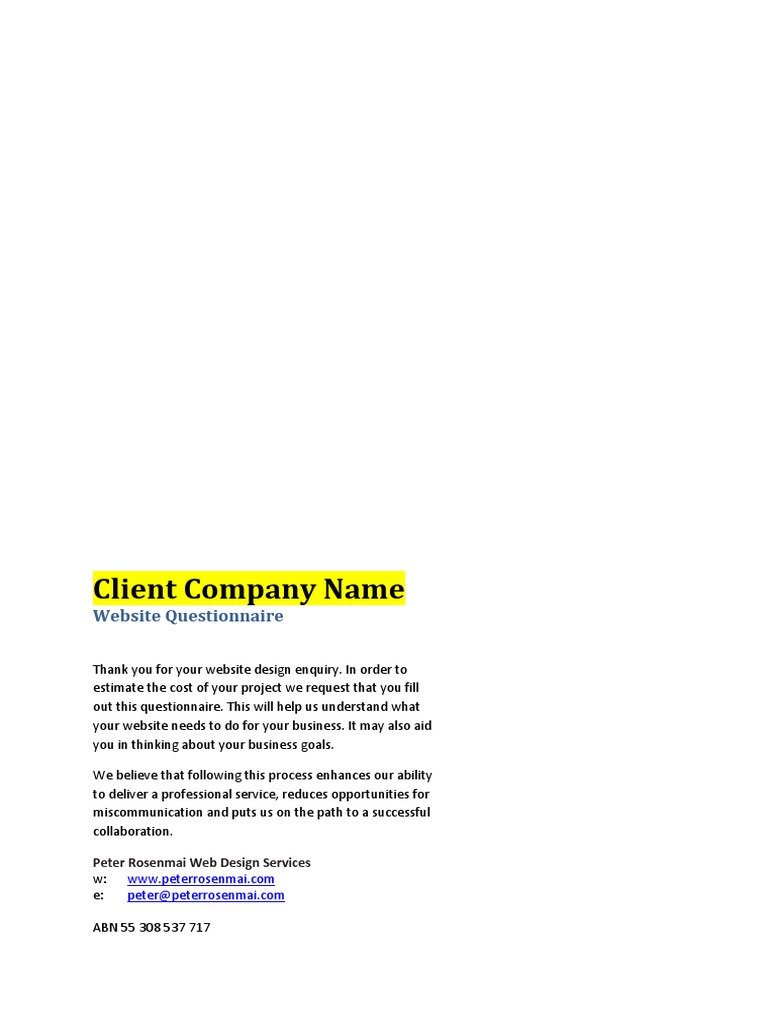 Client Company Name
Website Questionnaire

Thank you for your website design enquiry. In order to estimate the cost of your project we request that you fill out this questionnaire. This will help us understand what your website needs to do for your business. It may also aid you in thinking about your business goals.

We believe that following this process enhances our ability to deliver a professional service, reduces opportunities for miscommunication and puts us on the path to a successful collaboration.

Peter Rosenmai Web Design Services
w: www.peterrosenmai.com
e: peter@peterrosenmai.com

ABN 55 308 537 717